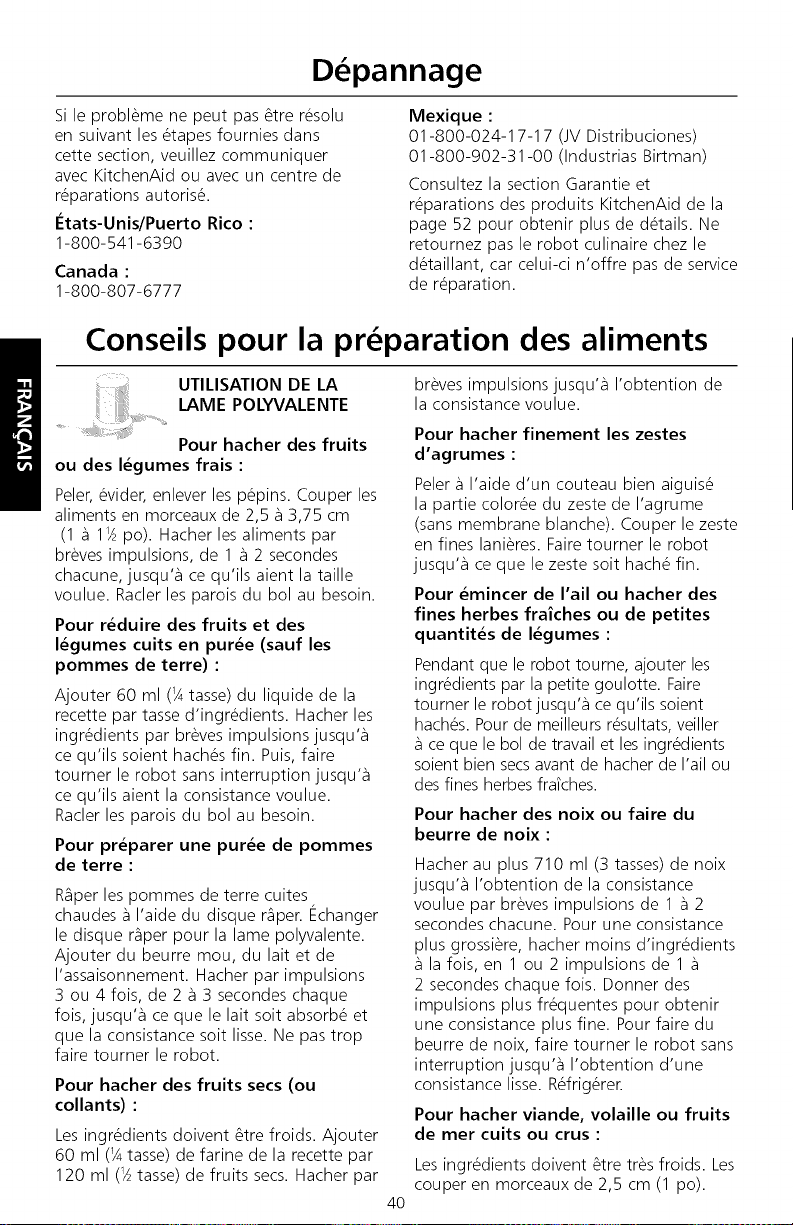 Dépannage

Si le problème ne peut pas être résolu en suivant les étapes fournies dans cette section, veuillez communiquer avec KitchenAid ou avec un centre de réparations autorisé.

États-Unis/Puerto Rico :
1-800-541-6390

Canada :
1-800-807-6777

Mexique :
01-800-024-17-17 (JV Distribuciones)
01-800-902-31-00 (Industrias Birtman)

Consultez la section Garantie et réparations des produits KitchenAid de la page 52 pour obtenir plus de détails. Ne retournez pas le robot culinaire chez le détaillant, car celui-ci n'offre pas de service de réparation.

Conseils pour la préparation des aliments

FRANÇAIS

UTILISATION DE LA LAME POLYVALENTE

Pour hacher des fruits ou des légumes frais :

Peler, évider, enlever les pépins. Couper les aliments en morceaux de 2,5 à 3,75 cm (1 à 1½ po). Hacher les aliments par brèves impulsions, de 1 à 2 secondes chacune, jusqu'à ce qu'ils aient la taille voulue. Racler les parois du bol au besoin.

Pour réduire des fruits et des légumes cuits en purée (sauf les pommes de terre) :

Ajouter 60 ml (¼ tasse) du liquide de la recette par tasse d'ingrédients. Hacher les ingrédients par brèves impulsions jusqu'à ce qu'ils soient hachés fin. Puis, faire tourner le robot sans interruption jusqu'à ce qu'ils aient la consistance voulue. Racler les parois du bol au besoin.

Pour préparer une purée de pommes de terre :

Râper les pommes de terre cuites chaudes à l'aide du disque râper. Échanger le disque râper pour la lame polyvalente. Ajouter du beurre mou, du lait et de l'assaisonnement. Hacher par impulsions 3 ou 4 fois, de 2 à 3 secondes chaque fois, jusqu'à ce que le lait soit absorbé et que la consistance soit lisse. Ne pas trop faire tourner le robot.

Pour hacher des fruits secs (ou collants) :

Les ingrédients doivent être froids. Ajouter 60 ml (¼ tasse) de farine de la recette par 120 ml (½ tasse) de fruits secs. Hacher par brèves impulsions jusqu'à l'obtention de la consistance voulue.

Pour hacher finement les zestes d'agrumes :

Peler à l'aide d'un couteau bien aiguisé la partie colorée du zeste de l'agrume (sans membrane blanche). Couper le zeste en fines lanières. Faire tourner le robot jusqu'à ce que le zeste soit haché fin.

Pour émincer de l'ail ou hacher des fines herbes fraîches ou de petites quantités de légumes :

Pendant que le robot tourne, ajouter les ingrédients par la petite goulotte. Faire tourner le robot jusqu'à ce qu'ils soient hachés. Pour de meilleurs résultats, veiller à ce que le bol de travail et les ingrédients soient bien secs avant de hacher de l'ail ou des fines herbes fraîches.

Pour hacher des noix ou faire du beurre de noix :

Hacher au plus 710 ml (3 tasses) de noix jusqu'à l'obtention de la consistance voulue par brèves impulsions de 1 à 2 secondes chacune. Pour une consistance plus grossière, hacher moins d'ingrédients à la fois, en 1 ou 2 impulsions de 1 à 2 secondes chaque fois. Donner des impulsions plus fréquentes pour obtenir une consistance plus fine. Pour faire du beurre de noix, faire tourner le robot sans interruption jusqu'à l'obtention d'une consistance lisse. Réfrigérer.

Pour hacher viande, volaille ou fruits de mer cuits ou crus :

Les ingrédients doivent être très froids. Les couper en morceaux de 2,5 cm (1 po).

40